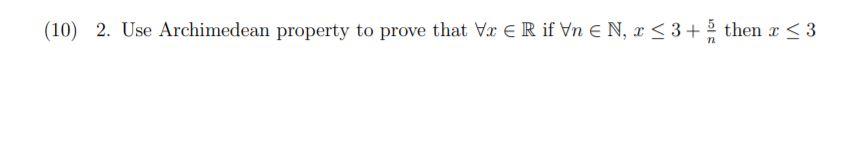 (10) 2. Use Archimedean property to prove that $\forall x \in \mathbb{R}$ if $\forall n \in \mathbb{N}$, $x \leq 3 + \frac{5}{n}$ then $x \leq 3$